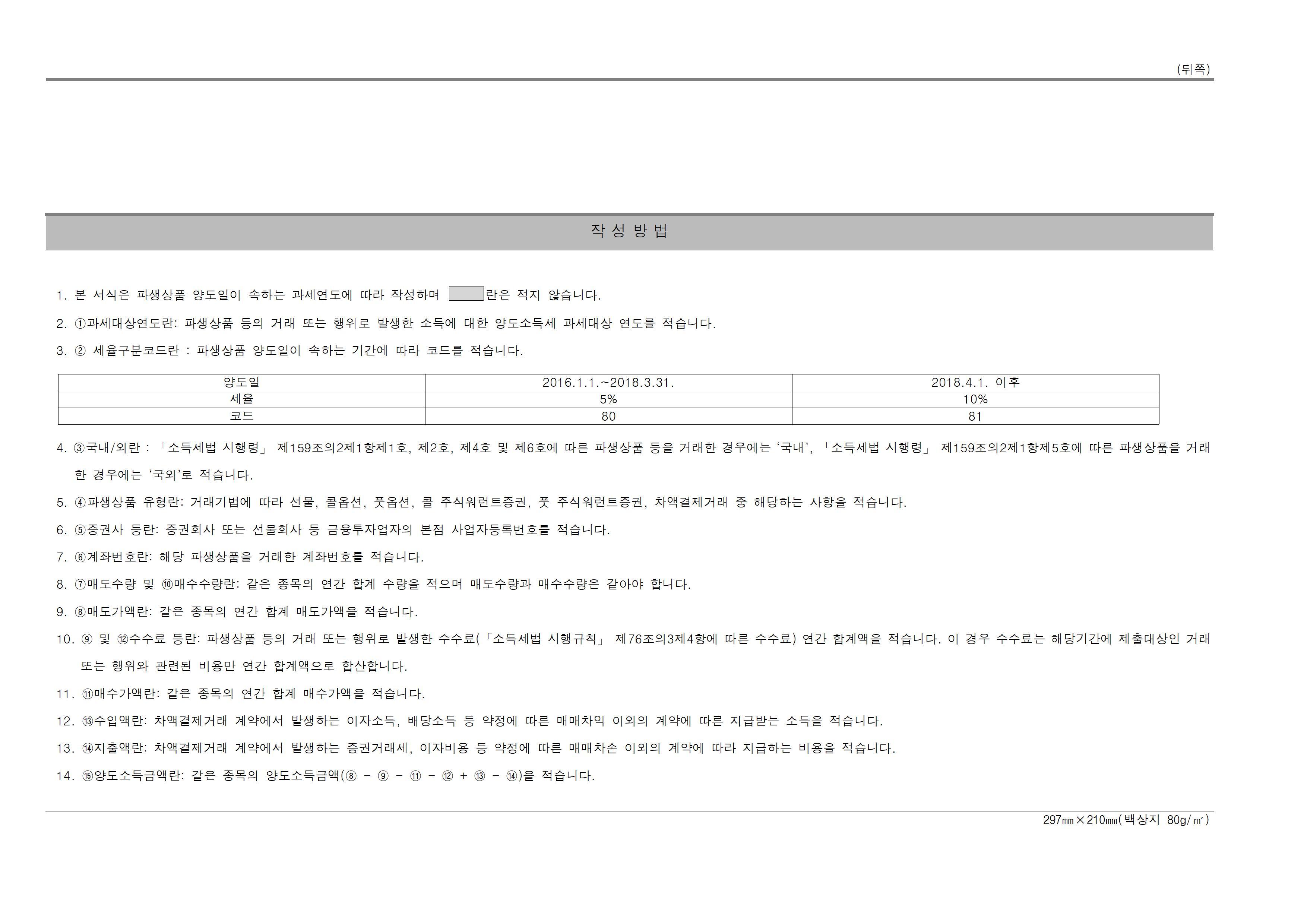 (뒤쪽)

작 성 방 법

1. 본 서식은 파생상품 양도일이 속하는 과세연도에 따라 작성하며 란은 적지 않습니다.

2. ①과세대상연도란: 파생상품 등의 거래 또는 행위로 발생한 소득에 대한 양도소득세 과세대상 연도를 적습니다.

3. ② 세율구분코드란 : 파생상품 양도일이 속하는 기간에 따라 코드를 적습니다.

| 양도일 | 2016.1.1.~2018.3.31. | 2018.4.1. 이후 |
|---|---|---|
| 세율 | 5% | 10% |
| 코드 | 80 | 81 |

4. ③국내/외란 : 「소득세법 시행령」 제159조의2제1항제1호, 제2호, 제4호 및 제6호에 따른 파생상품 등을 거래한 경우에는 ‘국내’, 「소득세법 시행령」 제159조의2제1항제5호에 따른 파생상품을 거래한 경우에는 ‘국외’로 적습니다.

5. ④파생상품 유형란: 거래기법에 따라 선물, 콜옵션, 풋옵션, 콜 주식워런트증권, 풋 주식워런트증권, 차액결제거래 중 해당하는 사항을 적습니다.

6. ⑤증권사 등란: 증권회사 또는 선물회사 등 금융투자업자의 본점 사업자등록번호를 적습니다.

7. ⑥계좌번호란: 해당 파생상품을 거래한 계좌번호를 적습니다.

8. ⑦매도수량 및 ⑩매수수량란: 같은 종목의 연간 합계 수량을 적으며 매도수량과 매수수량은 같아야 합니다.

9. ⑧매도가액란: 같은 종목의 연간 합계 매도가액을 적습니다.

10. ⑨ 및 ⑫수수료 등란: 파생상품 등의 거래 또는 행위로 발생한 수수료(「소득세법 시행규칙」 제76조의3제4항에 따른 수수료) 연간 합계액을 적습니다. 이 경우 수수료는 해당기간에 제출대상인 거래 또는 행위와 관련된 비용만 연간 합계액으로 합산합니다.

11. ⑪매수가액란: 같은 종목의 연간 합계 매수가액을 적습니다.

12. ⑬수입액란: 차액결제거래 계약에서 발생하는 이자소득, 배당소득 등 약정에 따른 매매차익 이외의 계약에 따른 지급받는 소득을 적습니다.

13. ⑭지출액란: 차액결제거래 계약에서 발생하는 증권거래세, 이자비용 등 약정에 따른 매매차손 이외의 계약에 따라 지급하는 비용을 적습니다.

14. ⑮양도소득금액란: 같은 종목의 양도소득금액(⑧ - ⑨ - ⑪ - ⑫ + ⑬ - ⑭)을 적습니다.

297㎜×210㎜(백상지 80g/㎡)